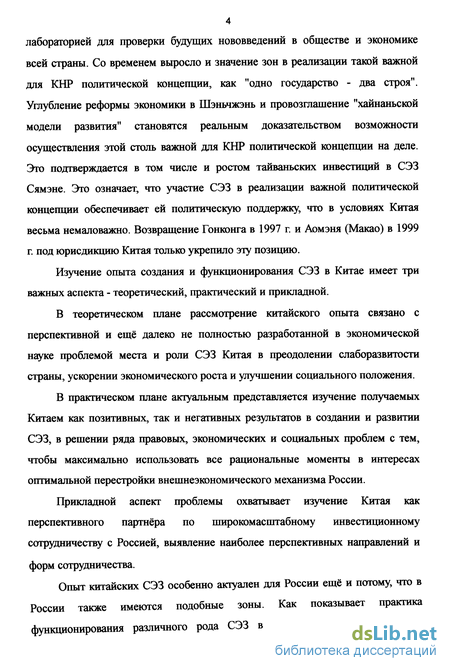 4

лабораторией для проверки будущих нововведений в обществе и экономике всей страны. Со временем выросло и значение зон в реализации такой важной для КНР политической концепции, как "одно государство - два строя". Углубление реформы экономики в Шэньчжэнь и провозглашение "хайнаньской модели развития" становятся реальным доказательством возможности осуществления этой столь важной для КНР политической концепции на деле. Это подтверждается в том числе и ростом тайваньских инвестиций в СЭЗ Сямэне. Это означает, что участие СЭЗ в реализации важной политической концепции обеспечивает ей политическую поддержку, что в условиях Китая весьма немаловажно. Возвращение Гонконга в 1997 г. и Аомэня (Макао) в 1999 г. под юрисдикцию Китая только укрепило эту позицию.

Изучение опыта создания и функционирования СЭЗ в Китае имеет три важных аспекта - теоретический, практический и прикладной.

В теоретическом плане рассмотрение китайского опыта связано с перспективной и ещё далеко не полностью разработанной в экономической науке проблемой места и роли СЭЗ Китая в преодолении слаборазвитости страны, ускорении экономического роста и улучшении социального положения.

В практическом плане актуальным представляется изучение получаемых Китаем как позитивных, так и негативных результатов в создании и развитии СЭЗ, в решении ряда правовых, экономических и социальных проблем с тем, чтобы максимально использовать все рациональные моменты в интересах оптимальной перестройки внешнеэкономического механизма России.

Прикладной аспект проблемы охватывает изучение Китая как перспективного партнёра по широкомасштабному инвестиционному сотрудничеству с Россией, выявление наиболее перспективных направлений и форм сотрудничества.

Опыт китайских СЭЗ особенно актуален для России ещё и потому, что в России также имеются подобные зоны. Как показывает практика функционирования различного рода СЭЗ в

dsLib.net
библиотека диссертаций